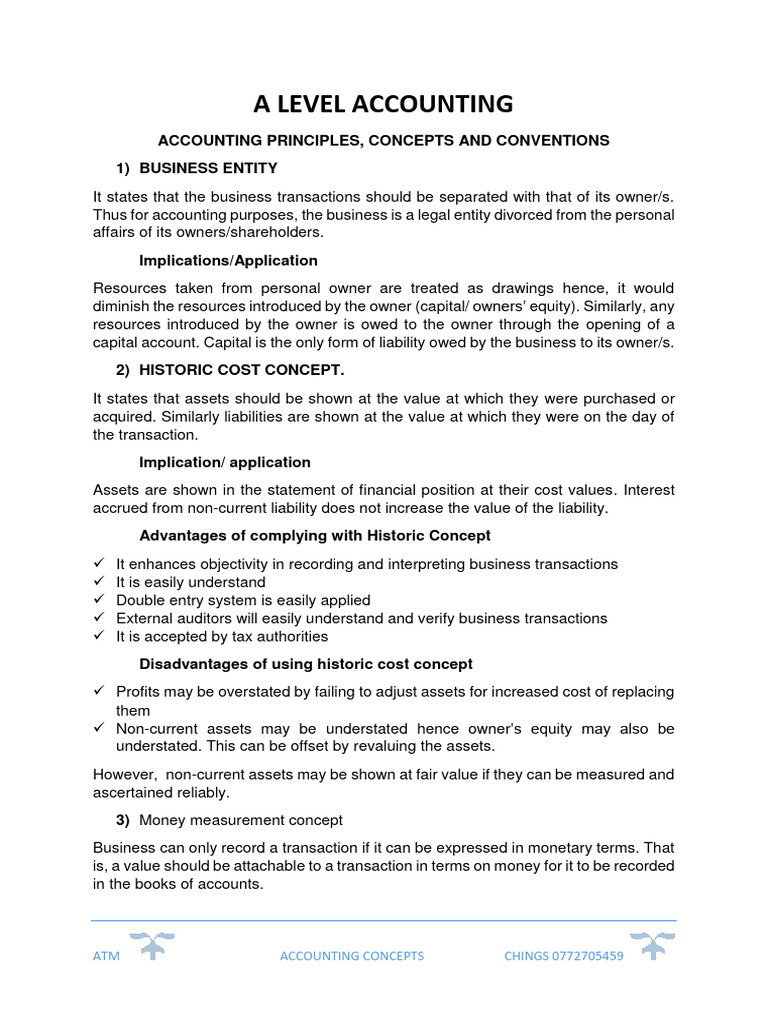 A LEVEL ACCOUNTING

ACCOUNTING PRINCIPLES, CONCEPTS AND CONVENTIONS

1) BUSINESS ENTITY

It states that the business transactions should be separated with that of its owner/s. Thus for accounting purposes, the business is a legal entity divorced from the personal affairs of its owners/shareholders.

Implications/Application

Resources taken from personal owner are treated as drawings hence, it would diminish the resources introduced by the owner (capital/ owners' equity). Similarly, any resources introduced by the owner is owed to the owner through the opening of a capital account. Capital is the only form of liability owed by the business to its owner/s.

2) HISTORIC COST CONCEPT.

It states that assets should be shown at the value at which they were purchased or acquired. Similarly liabilities are shown at the value at which they were on the day of the transaction.

Implication/ application

Assets are shown in the statement of financial position at their cost values. Interest accrued from non-current liability does not increase the value of the liability.

Advantages of complying with Historic Concept

✓ It enhances objectivity in recording and interpreting business transactions
✓ It is easily understand
✓ Double entry system is easily applied
✓ External auditors will easily understand and verify business transactions
✓ It is accepted by tax authorities

Disadvantages of using historic cost concept

✓ Profits may be overstated by failing to adjust assets for increased cost of replacing them
✓ Non-current assets may be understated hence owner's equity may also be understated. This can be offset by revaluing the assets.

However, non-current assets may be shown at fair value if they can be measured and ascertained reliably.

3) Money measurement concept

Business can only record a transaction if it can be expressed in monetary terms. That is, a value should be attachable to a transaction in terms on money for it to be recorded in the books of accounts.

ATM ACCOUNTING CONCEPTS CHINGS 0772705459